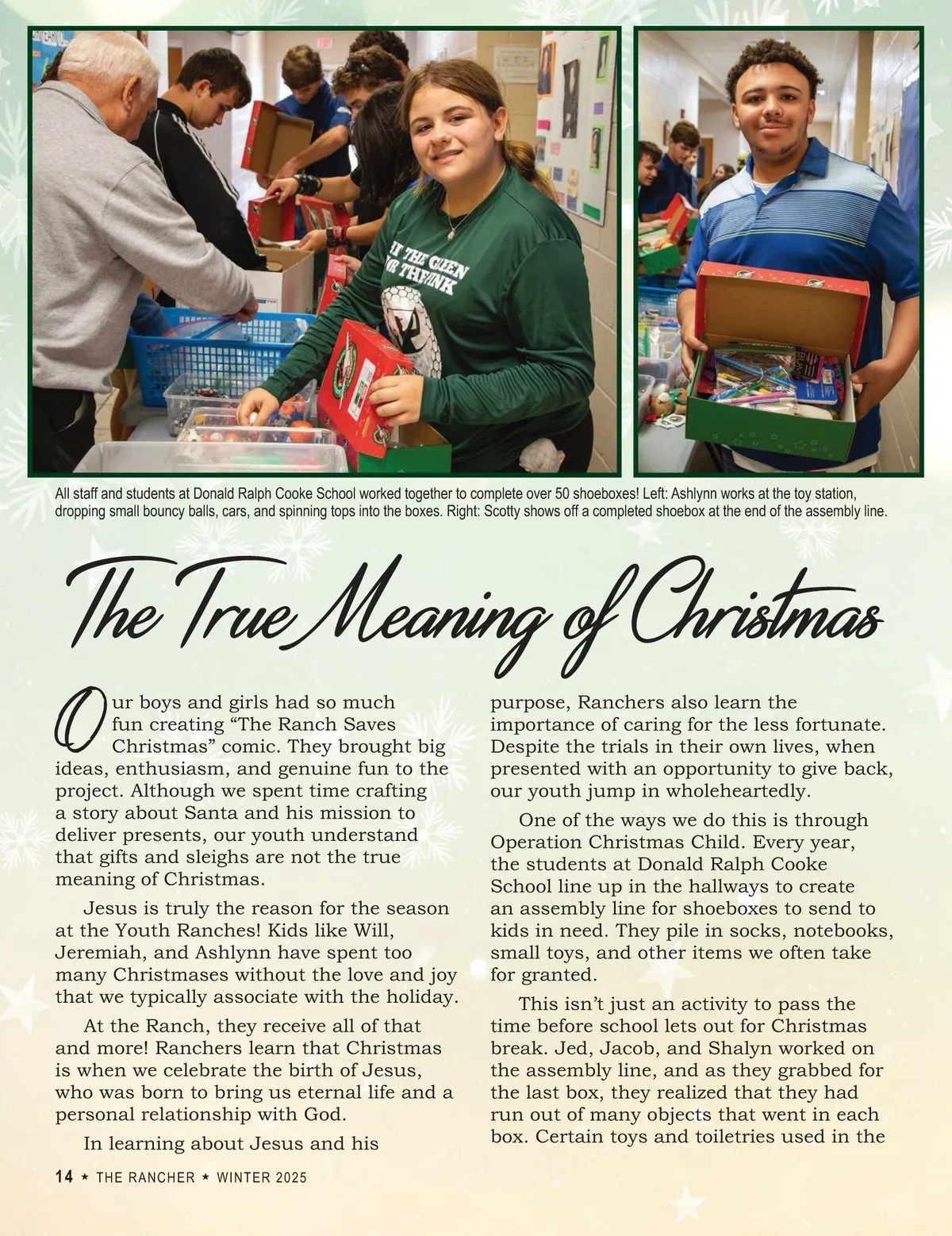 All staff and students at Donald Ralph Cooke School worked together to complete over 50 shoeboxes! Left: Ashlynn works at the toy station, dropping small bouncy balls, cars, and spinning tops into the boxes. Right: Scotty shows off a completed shoebox at the end of the assembly line.

The True Meaning of Christmas

Our boys and girls had so much fun creating “The Ranch Saves Christmas” comic. They brought big ideas, enthusiasm, and genuine fun to the project. Although we spent time crafting a story about Santa and his mission to deliver presents, our youth understand that gifts and sleighs are not the true meaning of Christmas.

Jesus is truly the reason for the season at the Youth Ranches! Kids like Will, Jeremiah, and Ashlynn have spent too many Christmases without the love and joy that we typically associate with the holiday.

At the Ranch, they receive all of that and more! Ranchers learn that Christmas is when we celebrate the birth of Jesus, who was born to bring us eternal life and a personal relationship with God.

In learning about Jesus and his purpose, Ranchers also learn the importance of caring for the less fortunate. Despite the trials in their own lives, when presented with an opportunity to give back, our youth jump in wholeheartedly.

One of the ways we do this is through Operation Christmas Child. Every year, the students at Donald Ralph Cooke School line up in the hallways to create an assembly line for shoeboxes to send to kids in need. They pile in socks, notebooks, small toys, and other items we often take for granted.

This isn’t just an activity to pass the time before school lets out for Christmas break. Jed, Jacob, and Shalyn worked on the assembly line, and as they grabbed for the last box, they realized that they had run out of many objects that went in each box. Certain toys and toiletries used in the

14 ★ THE RANCHER ★ WINTER 2025